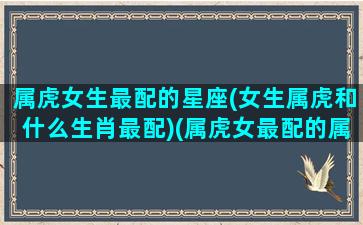 属虎女生最配的星座(女生属虎和什么生肖最配)(属虎女最配的属